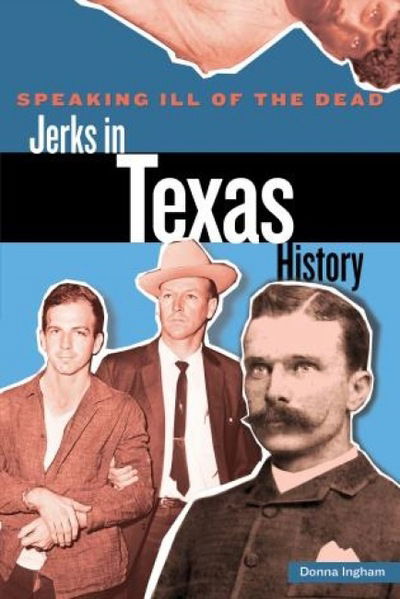 SPEAKING ILL OF THE DEAD
Jerks in
Texas
History

Donna Ingham